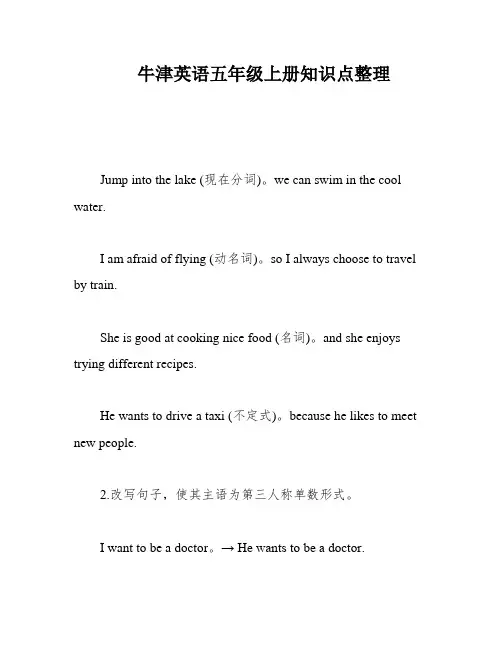 牛津英语五年级上册知识点整理

Jump into the lake (现在分词)。we can swim in the cool water.

I am afraid of flying (动名词)。so I always choose to travel by train.

She is good at cooking nice food (名词)。and she enjoys trying different recipes.

He wants to drive a taxi (不定式)。because he likes to meet new people.

2.改写句子，使其主语为第三人称单数形式。

I want to be a doctor。→ He wants to be a doctor.